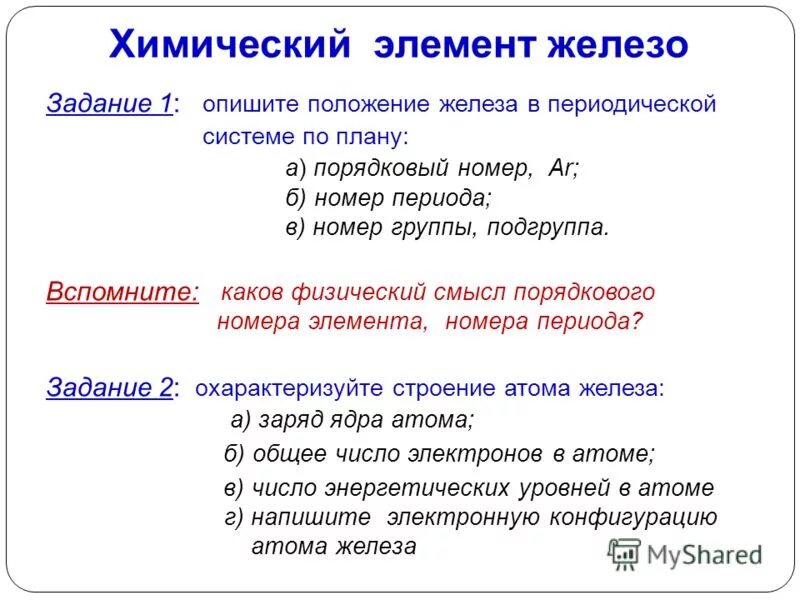 Химический элемент железо

Задание 1: опишите положение железа в периодической системе по плану:

а) порядковый номер, Ar;
б) номер периода;
в) номер группы, подгруппа.

Вспомните: каков физический смысл порядкового номера элемента, номера периода?

Задание 2: охарактеризуйте строение атома железа:

а) заряд ядра атома;
б) общее число электронов в атоме;
в) число энергетических уровней в атоме
г) напишите электронную конфигурацию атома железа

MyShared